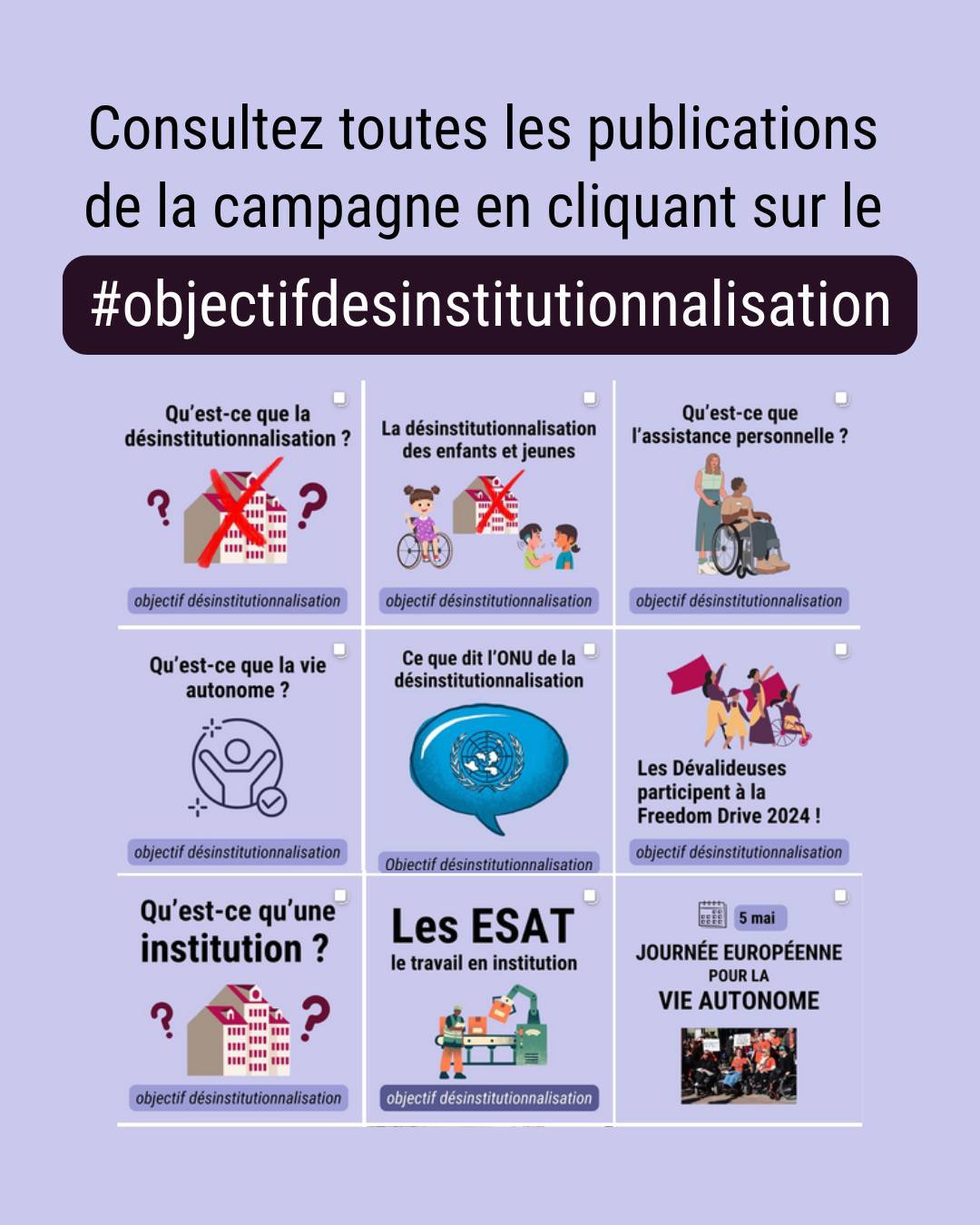 Consultez toutes les publications de la campagne en cliquant sur le

#objectifdesinstitutionnalisation

Qu'est-ce que la désinstitutionnalisation ?

objectif désinstitutionnalisation

La désinstitutionnalisation des enfants et jeunes

objectif désinstitutionnalisation

Qu'est-ce que l'assistance personnelle ?

objectif désinstitutionnalisation

Qu'est-ce que la vie autonome ?

objectif désinstitutionnalisation

Ce que dit l'ONU de la désinstitutionnalisation

Objectif désinstitutionnalisation

Les Dévalideuses participent à la Freedom Drive 2024 !

objectif désinstitutionnalisation

Qu'est-ce qu'une institution ?

objectif désinstitutionnalisation

Les ESAT
le travail en institution

objectif désinstitutionnalisation

5 mai

JOURNÉE EUROPÉENNE
POUR LA
VIE AUTONOME